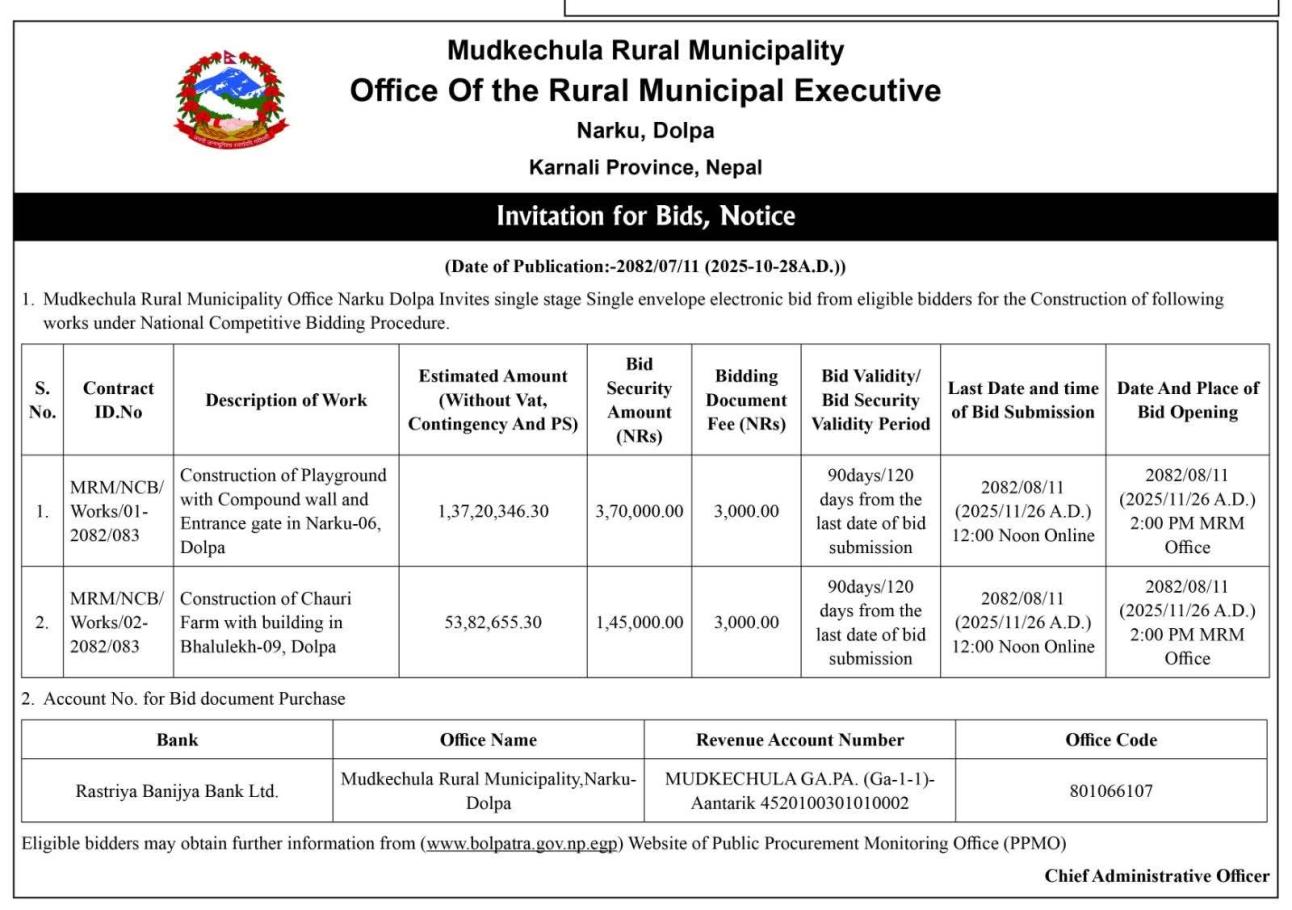 Mudkechula Rural Municipality
Office Of the Rural Municipal Executive
Narku, Dolpa
Karnali Province, Nepal

Invitation for Bids, Notice

(Date of Publication:-2082/07/11 (2025-10-28A.D.))

1. Mudkechula Rural Municipality Office Narku Dolpa Invites single stage Single envelope electronic bid from eligible bidders for the Construction of following works under National Competitive Bidding Procedure.

| S. No. | Contract ID.No | Description of Work | Estimated Amount (Without Vat, Contingency And PS) | Bid Security Amount (NRs) | Bidding Document Fee (NRs) | Bid Validity/ Bid Security Validity Period | Last Date and time of Bid Submission | Date And Place of Bid Opening |
|---|---|---|---|---|---|---|---|---|
| 1. | MRM/NCB/ Works/01-2082/083 | Construction of Playground with Compound wall and Entrance gate in Narku-06, Dolpa | 1,37,20,346.30 | 3,70,000.00 | 3,000.00 | 90days/120 days from the last date of bid submission | 2082/08/11 (2025/11/26 A.D.) 12:00 Noon Online | 2082/08/11 (2025/11/26 A.D.) 2:00 PM MRM Office |
| 2. | MRM/NCB/ Works/02-2082/083 | Construction of Chauri Farm with building in Bhalulekh-09, Dolpa | 53,82,655.30 | 1,45,000.00 | 3,000.00 | 90days/120 days from the last date of bid submission | 2082/08/11 (2025/11/26 A.D.) 12:00 Noon Online | 2082/08/11 (2025/11/26 A.D.) 2:00 PM MRM Office |

2. Account No. for Bid document Purchase

| Bank | Office Name | Revenue Account Number | Office Code |
|---|---|---|---|
| Rastriya Banijya Bank Ltd. | Mudkechula Rural Municipality,Narku-Dolpa | MUDKECHULA GA.PA. (Ga-1-1)-Aantarik 4520100301010002 | 801066107 |

Eligible bidders may obtain further information from (www.bolpatra.gov.np.egp) Website of Public Procurement Monitoring Office (PPMO)

Chief Administrative Officer